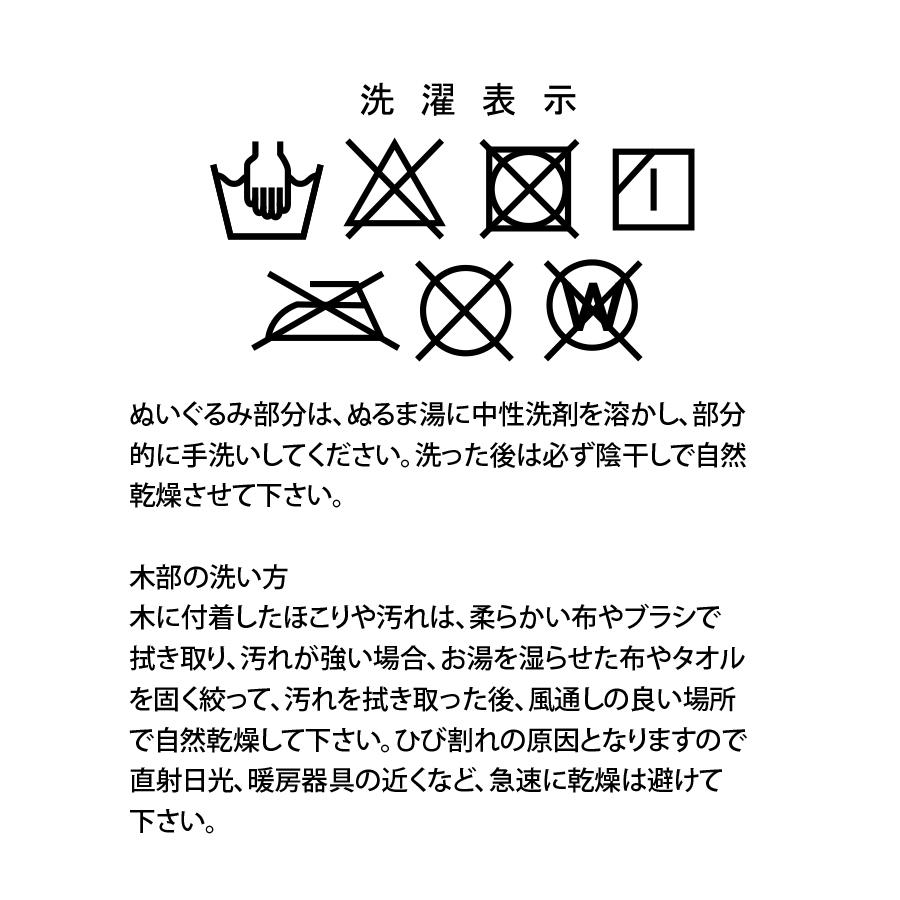 洗濯表示

W

ぬいぐるみ部分は、ぬるま湯に中性洗剤を溶かし、部分的に手洗いしてください。洗った後は必ず陰干しで自然乾燥させて下さい。

木部の洗い方
木に付着したほこりや汚れは、柔らかい布やブラシで拭き取り、汚れが強い場合、お湯を湿らせた布やタオルを固く絞って、汚れを拭き取った後、風通しの良い場所で自然乾燥して下さい。ひび割れの原因となりますので直射日光、暖房器具の近くなど、急速に乾燥は避けて下さい。